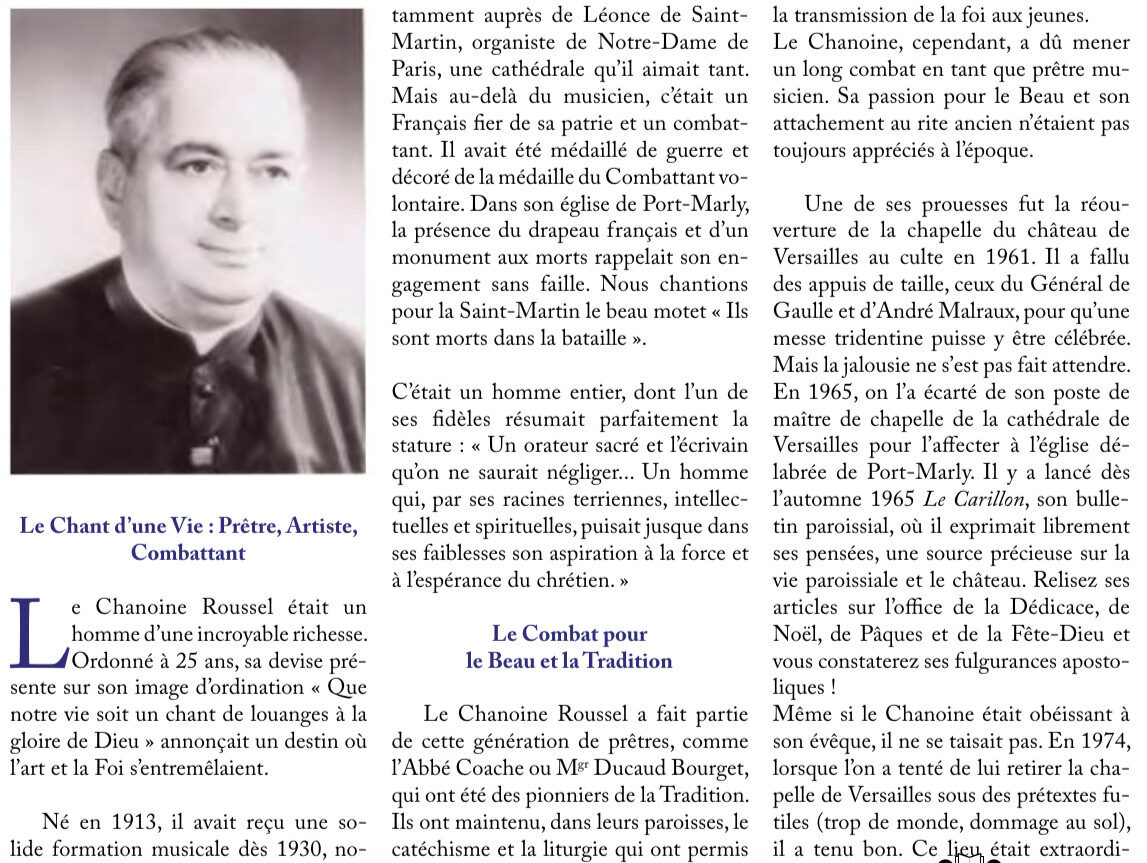 Le Chant d'une Vie : Prêtre, Artiste, Combattant

Le Chanoine Roussel était un homme d'une incroyable richesse. Ordonné à 25 ans, sa devise présente sur son image d'ordination « Que notre vie soit un chant de louanges à la gloire de Dieu » annonçait un destin où l'art et la Foi s'entremêlaient.

Né en 1913, il avait reçu une solide formation musicale dès 1930, notamment auprès de Léonce de Saint-Martin, organiste de Notre-Dame de Paris, une cathédrale qu'il aimait tant. Mais au-delà du musicien, c'était un Français fier de sa patrie et un combattant. Il avait été médaillé de guerre et décoré de la médaille du Combattant volontaire. Dans son église de Port-Marly, la présence du drapeau français et d'un monument aux morts rappelait son engagement sans faille. Nous chantions pour la Saint-Martin le beau motet « Ils sont morts dans la bataille ».

C'était un homme entier, dont l'un de ses fidèles résumait parfaitement la stature : « Un orateur sacré et l'écrivain qu'on ne saurait négliger... Un homme qui, par ses racines terriennes, intellectuelles et spirituelles, puisait jusque dans ses faiblesses son aspiration à la force et à l'espérance du chrétien. »

Le Combat pour le Beau et la Tradition

Le Chanoine Roussel a fait partie de cette génération de prêtres, comme l'Abbé Coache ou M$^{gr}$ Ducaud Bourget, qui ont été des pionniers de la Tradition. Ils ont maintenu, dans leurs paroisses, le catéchisme et la liturgie qui ont permis la transmission de la foi aux jeunes.
Le Chanoine, cependant, a dû mener un long combat en tant que prêtre musicien. Sa passion pour le Beau et son attachement au rite ancien n'étaient pas toujours appréciés à l'époque.

Une de ses prouesses fut la réouverture de la chapelle du château de Versailles au culte en 1961. Il a fallu des appuis de taille, ceux du Général de Gaulle et d'André Malraux, pour qu'une messe tridentine puisse y être célébrée. Mais la jalousie ne s'est pas fait attendre. En 1965, on l'a écarté de son poste de maître de chapelle de la cathédrale de Versailles pour l'affecter à l'église délabrée de Port-Marly. Il y a lancé dès l'automne 1965 Le Carillon, son bulletin paroissial, où il exprimait librement ses pensées, une source précieuse sur la vie paroissiale et le château. Relisez ses articles sur l'office de la Dédicace, de Noël, de Pâques et de la Fête-Dieu et vous constaterez ses fulgurances apostoliques !
Même si le Chanoine était obéissant à son évêque, il ne se taisait pas. En 1974, lorsque l'on a tenté de lui retirer la chapelle de Versailles sous des prétextes futiles (trop de monde, dommage au sol), il a tenu bon. Ce lieu était extraordi-